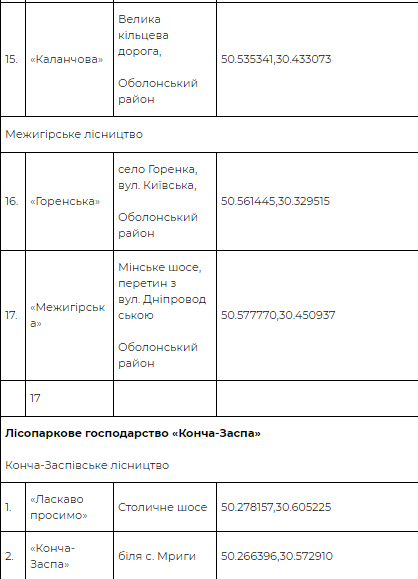 | | | | |
|---|---|---|---|
| 15. | «Каланчова» | Велика кільцева дорога, Оболонський район | 50.535341,30.433073 |
| Межигірське лісництво | | | |
| 16. | «Горенська» | село Горенка, вул. Київська, Оболонський район | 50.561445,30.329515 |
| 17. | «Межигірська» | Мінське шосе, перетин з вул. Дніпроводською Оболонський район | 50.577770,30.450937 |
| | 17 | | |
| **Лісопаркове господарство «Конча-Заспа»** Конча-Заспівське лісництво | | | |
| 1. | «Ласкаво просимо» | Столичне шосе | 50.278157,30.605225 |
| 2. | «Конча-Заспа» | біля с. Мриги | 50.266396,30.572910 |